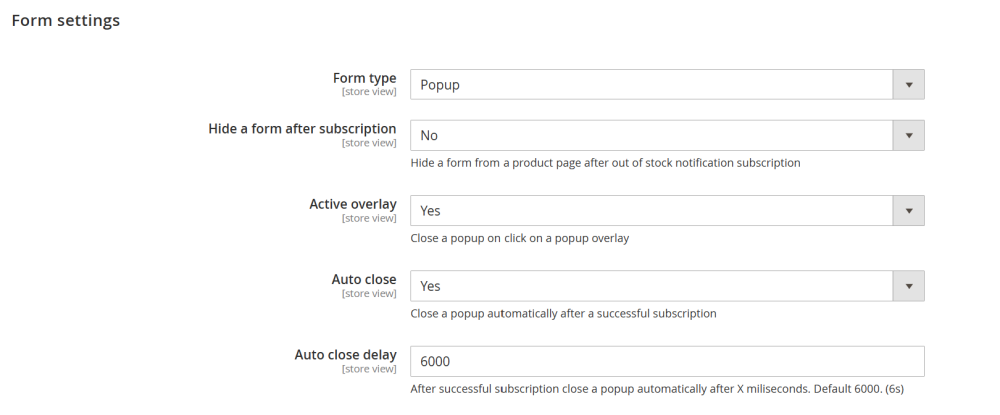 Form settings

Form type
[store view]
Popup

Hide a form after subscription
[store view]
No
Hide a form from a product page after out of stock notification subscription

Active overlay
[store view]
Yes
Close a popup on click on a popup overlay

Auto close
[store view]
Yes
Close a popup automatically after a successful subscription

Auto close delay
[store view]
6000
After successful subscription close a popup automatically after X miliseconds. Default 6000. (6s)